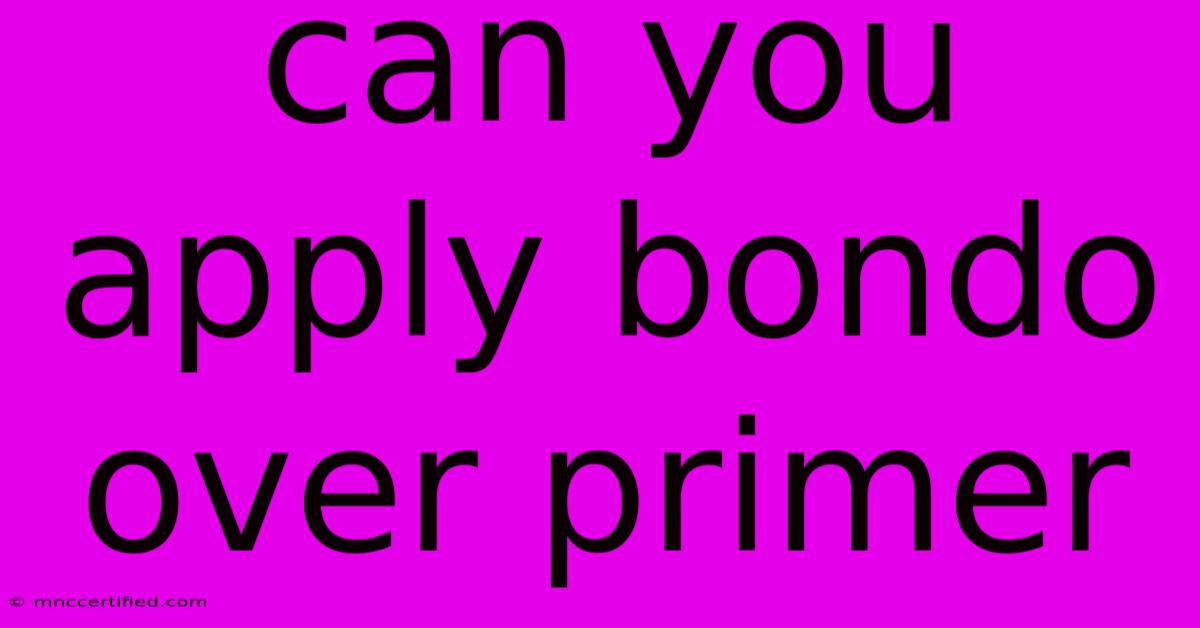 can you apply bondo over primer

© mnccertified.com